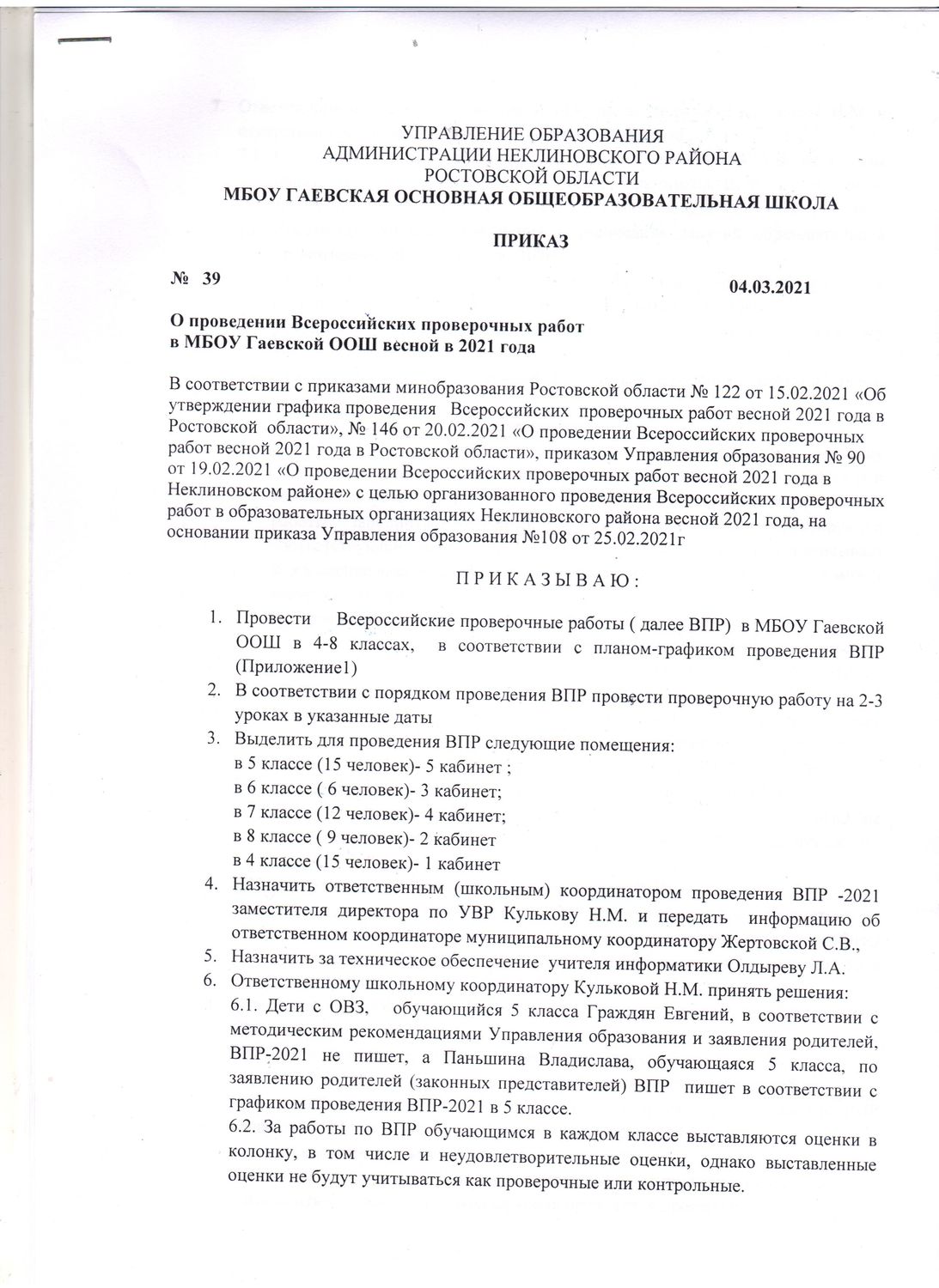 УПРАВЛЕНИЕ ОБРАЗОВАНИЯ
АДМИНИСТРАЦИИ НЕКЛИНОВСКОГО РАЙОНА
РОСТОВСКОЙ ОБЛАСТИ
МБОУ ГАЕВСКАЯ ОСНОВНАЯ ОБЩЕОБРАЗОВАТЕЛЬНАЯ ШКОЛА

ПРИКАЗ

№ 39 04.03.2021

О проведении Всероссийских проверочных работ
в МБОУ Гаевской ООШ весной в 2021 года

В соответствии с приказами минобразования Ростовской области № 122 от 15.02.2021 «Об утверждении графика проведения Всероссийских проверочных работ весной 2021 года в Ростовской области», № 146 от 20.02.2021 «О проведении Всероссийских проверочных работ весной 2021 года в Ростовской области», приказом Управления образования № 90 от 19.02.2021 «О проведении Всероссийских проверочных работ весной 2021 года в Неклиновском районе» с целью организованного проведения Всероссийских проверочных работ в образовательных организациях Неклиновского района весной 2021 года, на основании приказа Управления образования №108 от 25.02.2021г

П Р И К А З Ы В А Ю :

1. Провести Всероссийские проверочные работы ( далее ВПР) в МБОУ Гаевской ООШ в 4-8 классах, в соответствии с планом-графиком проведения ВПР (Приложение1)
2. В соответствии с порядком проведения ВПР провести проверочную работу на 2-3 уроках в указанные даты
3. Выделить для проведения ВПР следующие помещения:
в 5 классе (15 человек)- 5 кабинет ;
в 6 классе ( 6 человек)- 3 кабинет;
в 7 классе (12 человек)- 4 кабинет;
в 8 классе ( 9 человек)- 2 кабинет
в 4 классе (15 человек)- 1 кабинет
4. Назначить ответственным (школьным) координатором проведения ВПР -2021 заместителя директора по УВР Кулькову Н.М. и передать информацию об ответственном координаторе муниципальному координатору Жертовской С.В.,
5. Назначить за техническое обеспечение учителя информатики Олдыреву Л.А.
6. Ответственному школьному координатору Кульковой Н.М. принять решения:
6.1. Дети с ОВЗ, обучающийся 5 класса Граждян Евгений, в соответствии с методическим рекомендациями Управления образования и заявления родителей, ВПР-2021 не пишет, а Паньшина Владислава, обучающаяся 5 класса, по заявлению родителей (законных представителей) ВПР пишет в соответствии с графиком проведения ВПР-2021 в 5 классе.
6.2. За работы по ВПР обучающимся в каждом классе выставляются оценки в колонку, в том числе и неудовлетворительные оценки, однако выставленные оценки не будут учитываться как проверочные или контрольные.